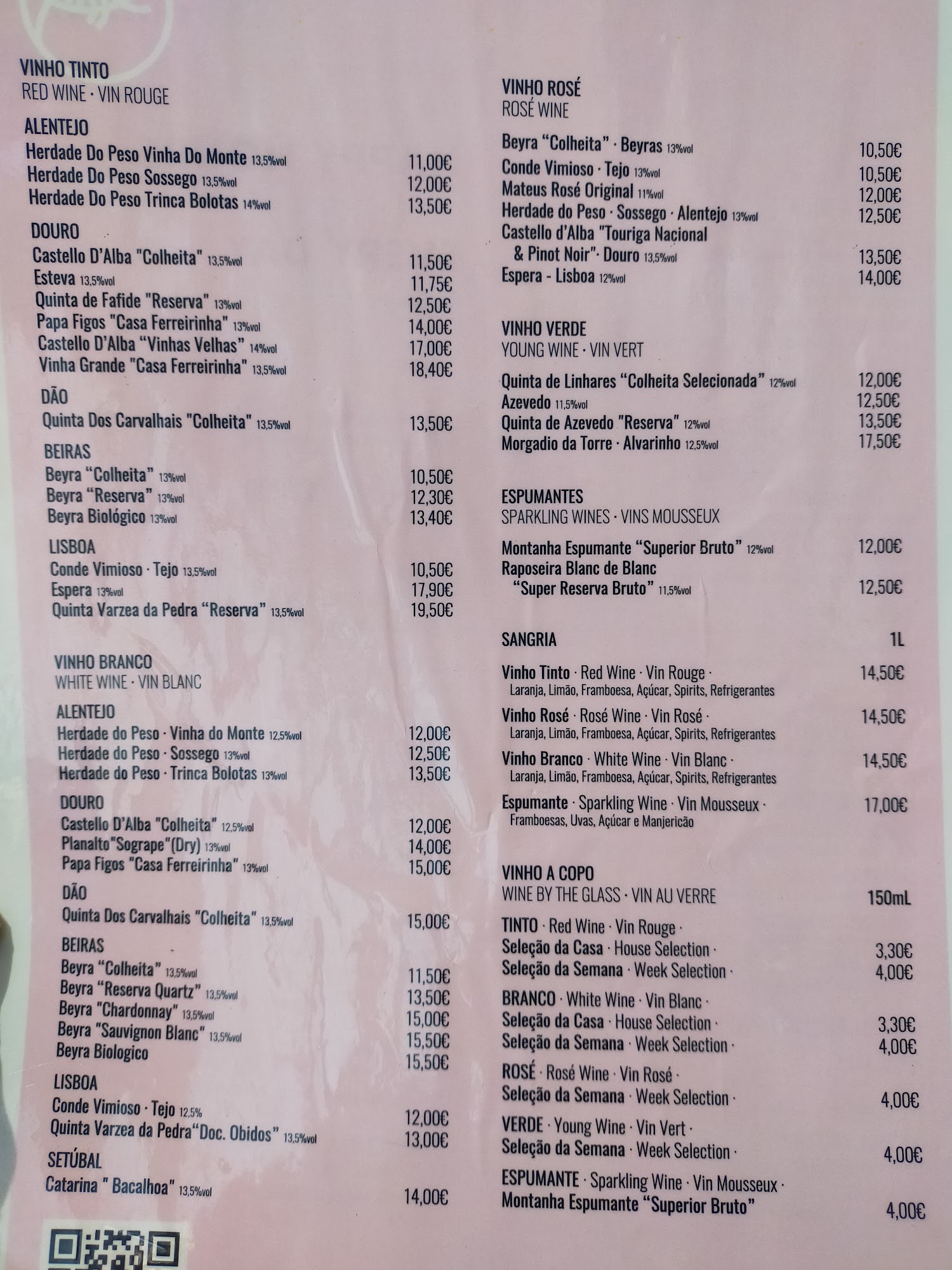 VINHO TINTO
RED WINE · VIN ROUGE

ALENTEJO
Herdade Do Peso Vinha Do Monte 13,5%vol 11,00€
Herdade Do Peso Sossego 13,5%vol 12,00€
Herdade Do Peso Trinca Bolotas 14%vol 13,50€

DOURO
Castello D'Alba "Colheita" 13,5%vol 11,50€
Esteva 13,5%vol 11,75€
Quinta de Fafide "Reserva" 13%vol 12,50€
Papa Figos "Casa Ferreirinha" 13%vol 14,00€
Castello D'Alba "Vinhas Velhas" 14%vol 17,00€
Vinha Grande "Casa Ferreirinha" 13,5%vol 18,40€

DÃO
Quinta Dos Carvalhais "Colheita" 13,5%vol 13,50€

BEIRAS
Beyra "Colheita" 13%vol 10,50€
Beyra "Reserva" 13%vol 12,30€
Beyra Biológico 13%vol 13,40€

LISBOA
Conde Vimioso · Tejo 13,5%vol 10,50€
Espera 13%vol 17,90€
Quinta Varzea da Pedra "Reserva" 13,5%vol 19,50€

VINHO BRANCO
WHITE WINE · VIN BLANC

ALENTEJO
Herdade do Peso · Vinha do Monte 12,5%vol 12,00€
Herdade do Peso · Sossego 13%vol 12,50€
Herdade do Peso · Trinca Bolotas 13%vol 13,50€

DOURO
Castello D'Alba "Colheita" 12,5%vol 12,00€
Planalto"Sogrape"(Dry) 13%vol 14,00€
Papa Figos "Casa Ferreirinha" 13%vol 15,00€

DÃO
Quinta Dos Carvalhais "Colheita" 13,5%vol 15,00€

BEIRAS
Beyra "Colheita" 13,5%vol 11,50€
Beyra "Reserva Quartz" 13,5%vol 13,50€
Beyra "Chardonnay" 13,5%vol 15,00€
Beyra "Sauvignon Blanc" 13,5%vol 15,50€
Beyra Biologico 15,50€

LISBOA
Conde Vimioso · Tejo 12,5% 12,00€
Quinta Varzea da Pedra"Doc. Obidos" 13,5%vol 13,00€

SETÚBAL
Catarina " Bacalhoa" 13,5%vol 14,00€

VINHO ROSÉ
ROSÉ WINE

Beyra "Colheita" · Beyras 13%vol 10,50€
Conde Vimioso · Tejo 13%vol 10,50€
Mateus Rosé Original 11%vol 12,00€
Herdade do Peso · Sossego · Alentejo 13%vol 12,50€
Castello d'Alba "Touriga Nacional & Pinot Noir"· Douro 13,5%vol 13,50€
Espera - Lisboa 12%vol 14,00€

VINHO VERDE
YOUNG WINE · VIN VERT

Quinta de Linhares "Colheita Selecionada" 12%vol 12,00€
Azevedo 11,5%vol 12,50€
Quinta de Azevedo "Reserva" 12%vol 13,50€
Morgadio da Torre · Alvarinho 12,5%vol 17,50€

ESPUMANTES
SPARKLING WINES · VINS MOUSSEUX

Montanha Espumante "Superior Bruto" 12%vol 12,00€
Raposeira Blanc de Blanc "Super Reserva Bruto" 11,5%vol 12,50€

SANGRIA 1L

Vinho Tinto · Red Wine · Vin Rouge · 14,50€
Laranja, Limão, Framboesa, Açúcar, Spirits, Refrigerantes

Vinho Rosé · Rosé Wine · Vin Rosé · 14,50€
Laranja, Limão, Framboesa, Açúcar, Spirits, Refrigerantes

Vinho Branco · White Wine · Vin Blanc · 14,50€
Laranja, Limão, Framboesa, Açúcar, Spirits, Refrigerantes

Espumante · Sparkling Wine · Vin Mousseux · 17,00€
Framboesas, Uvas, Açúcar e Manjericão

VINHO A COPO
WINE BY THE GLASS · VIN AU VERRE 150mL

TINTO · Red Wine · Vin Rouge ·
Seleção da Casa · House Selection · 3,30€
Seleção da Semana · Week Selection · 4,00€

BRANCO · White Wine · Vin Blanc ·
Seleção da Casa · House Selection · 3,30€
Seleção da Semana · Week Selection · 4,00€

ROSÉ · Rosé Wine · Vin Rosé ·
Seleção da Semana · Week Selection · 4,00€

VERDE · Young Wine · Vin Vert ·
Seleção da Semana · Week Selection · 4,00€

ESPUMANTE · Sparkling Wine · Vin Mousseux ·
Montanha Espumante "Superior Bruto" 4,00€